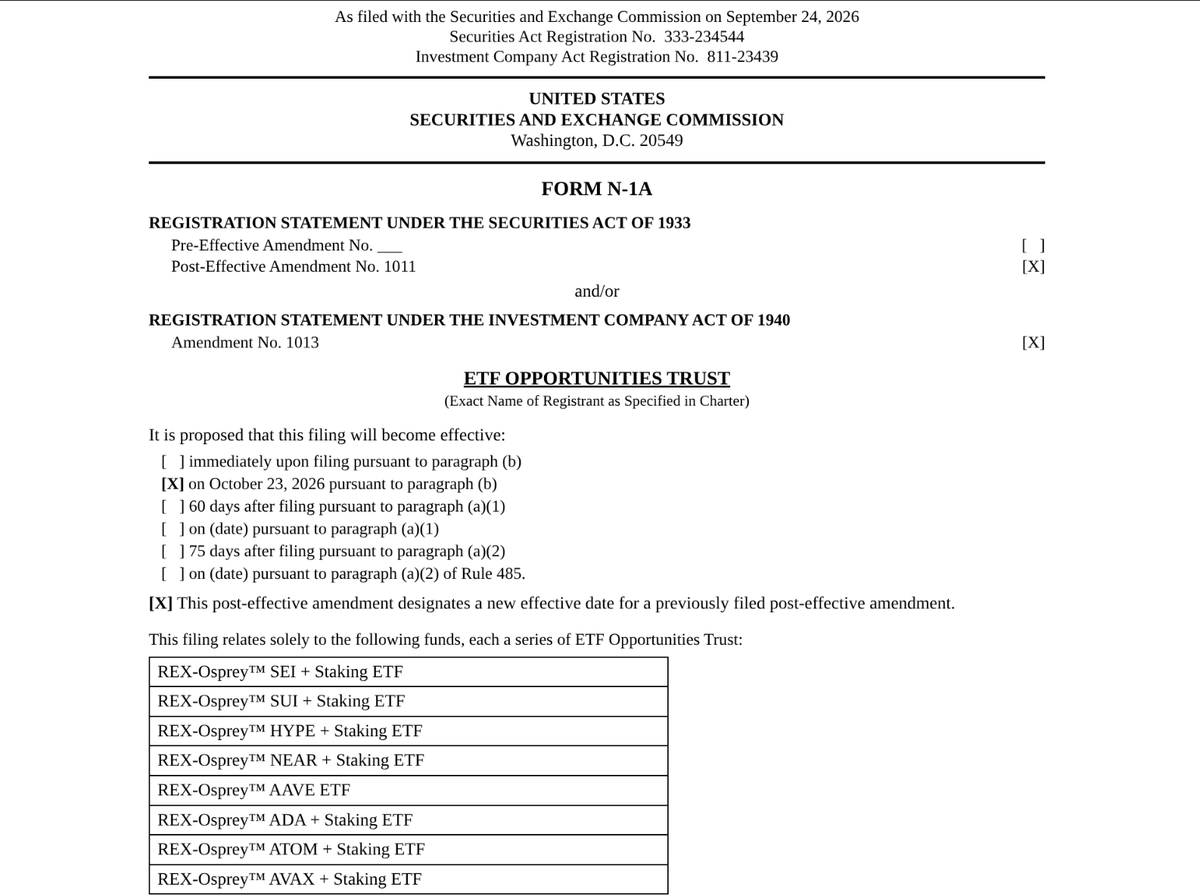 As filed with the Securities and Exchange Commission on September 24, 2026
Securities Act Registration No. 333-234544
Investment Company Act Registration No. 811-23439

UNITED STATES
SECURITIES AND EXCHANGE COMMISSION
Washington, D.C. 20549

FORM N-1A

REGISTRATION STATEMENT UNDER THE SECURITIES ACT OF 1933
Pre-Effective Amendment No. ____ [ ]
Post-Effective Amendment No. 1011 [X]

and/or

REGISTRATION STATEMENT UNDER THE INVESTMENT COMPANY ACT OF 1940
Amendment No. 1013 [X]

ETF OPPORTUNITIES TRUST
(Exact Name of Registrant as Specified in Charter)

It is proposed that this filing will become effective:
[ ] immediately upon filing pursuant to paragraph (b)
[X] on October 23, 2026 pursuant to paragraph (b)
[ ] 60 days after filing pursuant to paragraph (a)(1)
[ ] on (date) pursuant to paragraph (a)(1)
[ ] 75 days after filing pursuant to paragraph (a)(2)
[ ] on (date) pursuant to paragraph (a)(2) of Rule 485.

[X] This post-effective amendment designates a new effective date for a previously filed post-effective amendment.

This filing relates solely to the following funds, each a series of ETF Opportunities Trust:

| REX-Osprey™ SEI + Staking ETF |
|---|
| REX-Osprey™ SUI + Staking ETF |
| REX-Osprey™ HYPE + Staking ETF |
| REX-Osprey™ NEAR + Staking ETF |
| REX-Osprey™ AAVE ETF |
| REX-Osprey™ ADA + Staking ETF |
| REX-Osprey™ ATOM + Staking ETF |
| REX-Osprey™ AVAX + Staking ETF |